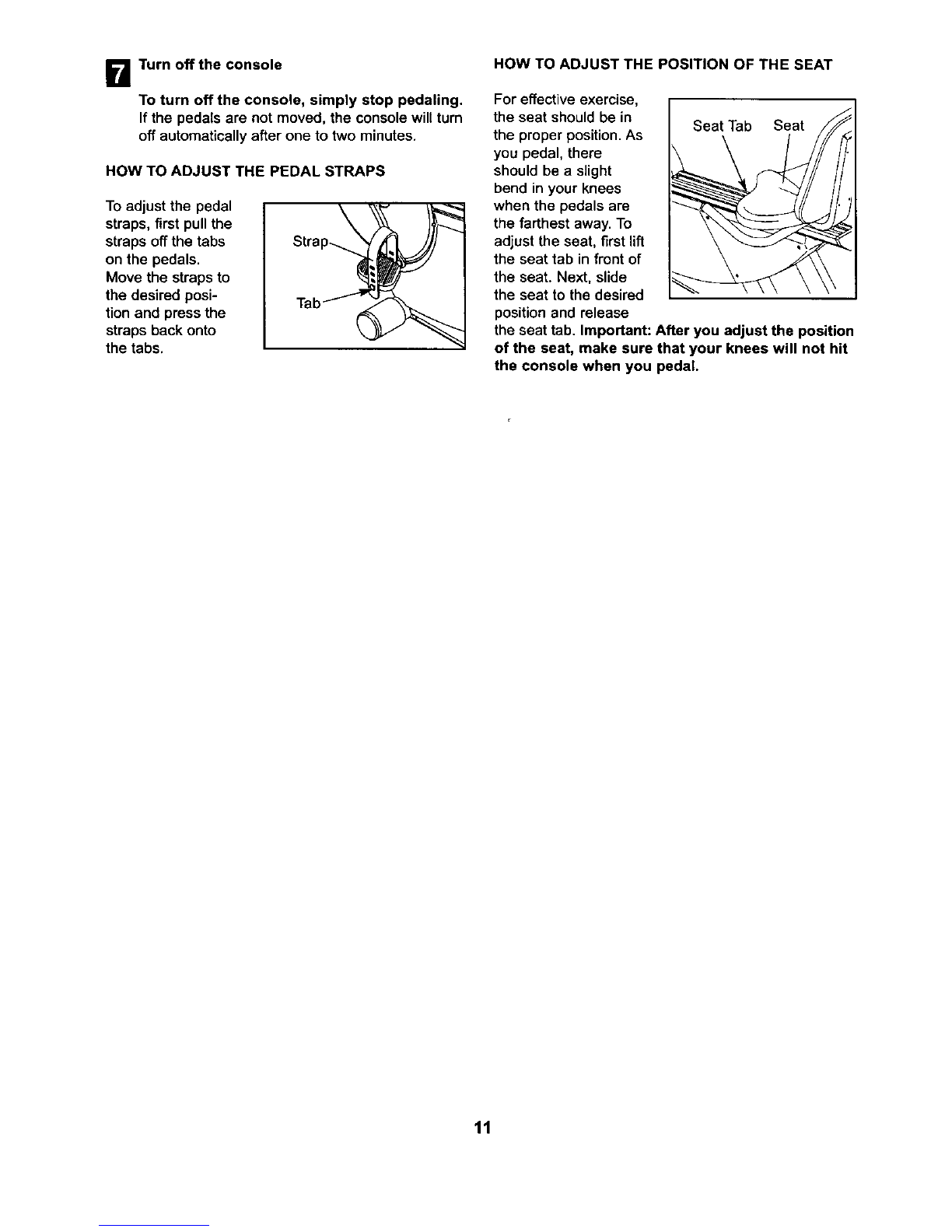 7 Turn off the console

To turn off the console, simply stop pedaling. If the pedals are not moved, the console will turn off automatically after one to two minutes.

HOW TO ADJUST THE PEDAL STRAPS

To adjust the pedal straps, first pull the straps off the tabs on the pedals. Move the straps to the desired position and press the straps back onto the tabs.

Strap

Tab

HOW TO ADJUST THE POSITION OF THE SEAT

For effective exercise, the seat should be in the proper position. As you pedal, there should be a slight bend in your knees when the pedals are the farthest away. To adjust the seat, first lift the seat tab in front of the seat. Next, slide the seat to the desired position and release the seat tab. Important: After you adjust the position of the seat, make sure that your knees will not hit the console when you pedal.

Seat Tab

Seat

11